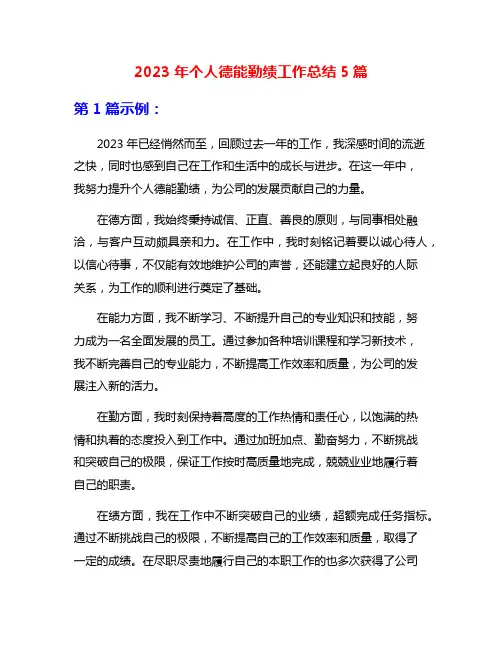 2023 年个人德能勤绩工作总结 5 篇

第 1 篇示例：

2023 年已经悄然而至，回顾过去一年的工作，我深感时间的流逝之快，同时也感到自己在工作和生活中的成长与进步。在这一年中，我努力提升个人德能勤绩，为公司的发展贡献自己的力量。

在德方面，我始终秉持诚信、正直、善良的原则，与同事相处融洽，与客户互动颇具亲和力。在工作中，我时刻铭记着要以诚心待人，以信心待事，不仅能有效地维护公司的声誉，还能建立起良好的人际关系，为工作的顺利进行奠定了基础。

在能力方面，我不断学习、不断提升自己的专业知识和技能，努力成为一名全面发展的员工。通过参加各种培训课程和学习新技术，我不断完善自己的专业能力，不断提高工作效率和质量，为公司的发展注入新的活力。

在勤方面，我时刻保持着高度的工作热情和责任心，以饱满的热情和执着的态度投入到工作中。通过加班加点、勤奋努力，不断挑战和突破自己的极限，保证工作按时高质量地完成，兢兢业业地履行着自己的职责。

在绩方面，我在工作中不断突破自己的业绩，超额完成任务指标。通过不断挑战自己的极限，不断提高自己的工作效率和质量，取得了一定的成绩。在尽职尽责地履行自己的本职工作的也多次获得了公司